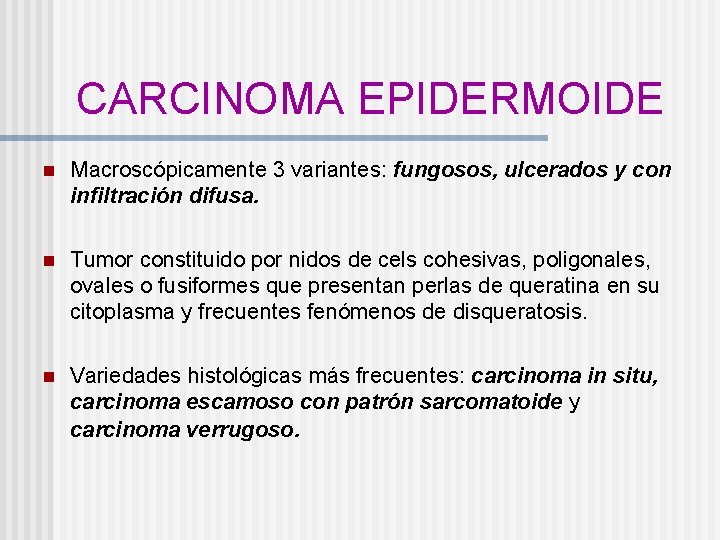 CARCINOMA EPIDERMOIDE

• Macroscópicamente 3 variantes: fungosos, ulcerados y con infiltración difusa.

• Tumor constituido por nidos de cels cohesivas, poligonales, ovales o fusiformes que presentan perlas de queratina en su citoplasma y frecuentes fenómenos de disqueratosis.

• Variedades histológicas más frecuentes: carcinoma in situ, carcinoma escamoso con patrón sarcomatoide y carcinoma verrugoso.